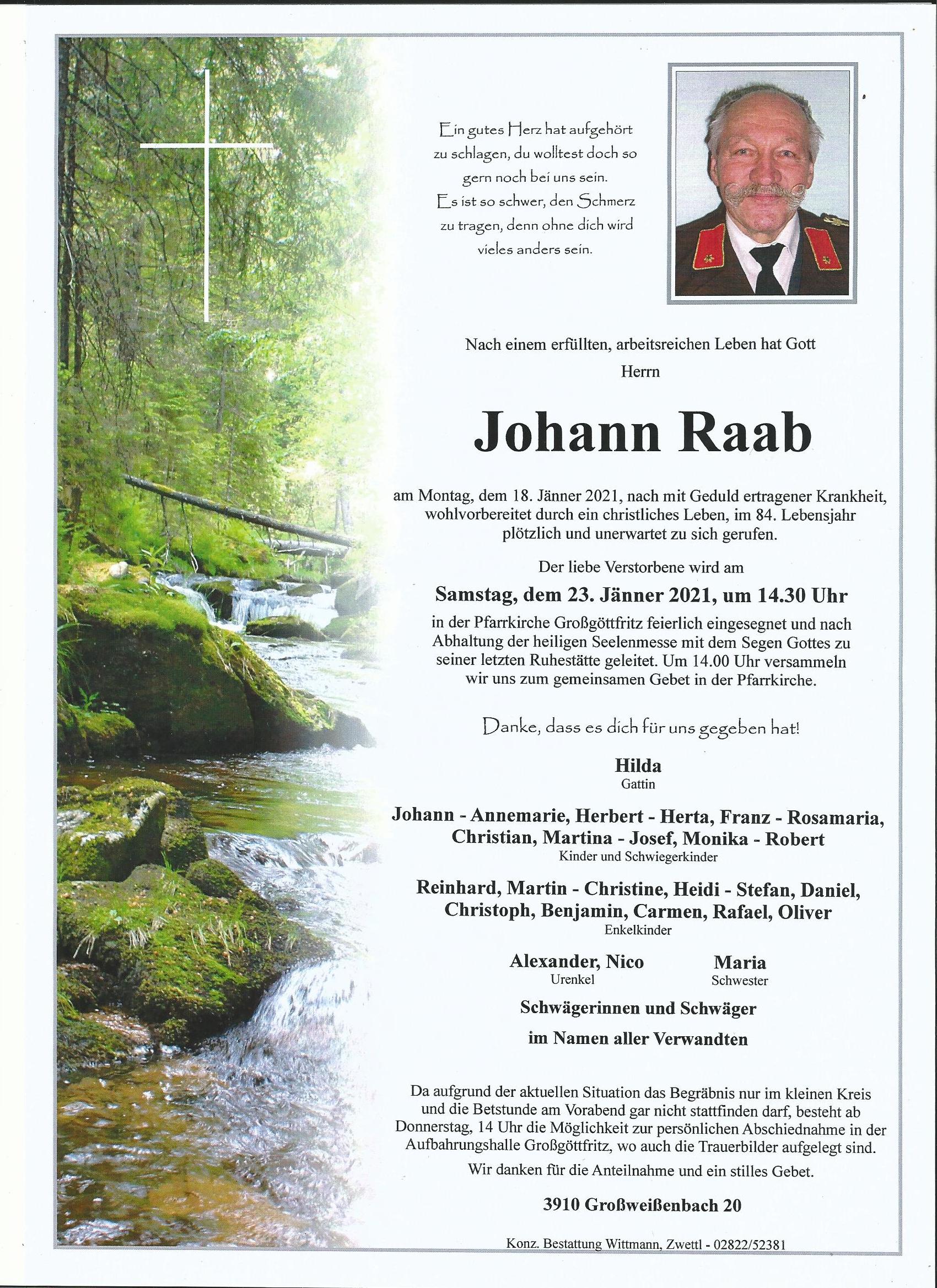 Ein gutes Herz hat aufgehört zu schlagen, du wolltest doch so gern noch bei uns sein.
Es ist so schwer, den Schmerz zu tragen, denn ohne dich wird vieles anders sein.

Nach einem erfüllten, arbeitsreichen Leben hat Gott
Herrn

Johann Raab

am Montag, dem 18. Jänner 2021, nach mit Geduld ertragener Krankheit, wohlvorbereitet durch ein christliches Leben, im 84. Lebensjahr plötzlich und unerwartet zu sich gerufen.

Der liebe Verstorbene wird am

Samstag, dem 23. Jänner 2021, um 14.30 Uhr

in der Pfarrkirche Großgöttfritz feierlich eingesegnet und nach Abhaltung der heiligen Seelenmesse mit dem Segen Gottes zu seiner letzten Ruhestätte geleitet. Um 14.00 Uhr versammeln wir uns zum gemeinsamen Gebet in der Pfarrkirche.

Danke, dass es dich für uns gegeben hat!

Hilda
Gattin

Johann - Annemarie, Herbert - Herta, Franz - Rosamaria, Christian, Martina - Josef, Monika - Robert
Kinder und Schwiegerkinder

Reinhard, Martin - Christine, Heidi - Stefan, Daniel, Christoph, Benjamin, Carmen, Rafael, Oliver
Enkelkinder

Alexander, Nico
Urenkel

Maria
Schwester

Schwägerinnen und Schwäger

im Namen aller Verwandten

Da aufgrund der aktuellen Situation das Begräbnis nur im kleinen Kreis und die Betstunde am Vorabend gar nicht stattfinden darf, besteht ab Donnerstag, 14 Uhr die Möglichkeit zur persönlichen Abschiednahme in der Aufbahrungshalle Großgöttfritz, wo auch die Trauerbilder aufgelegt sind.

Wir danken für die Anteilnahme und ein stilles Gebet.

3910 Großweißenbach 20

Konz. Bestattung Wittmann, Zwettl - 02822/52381